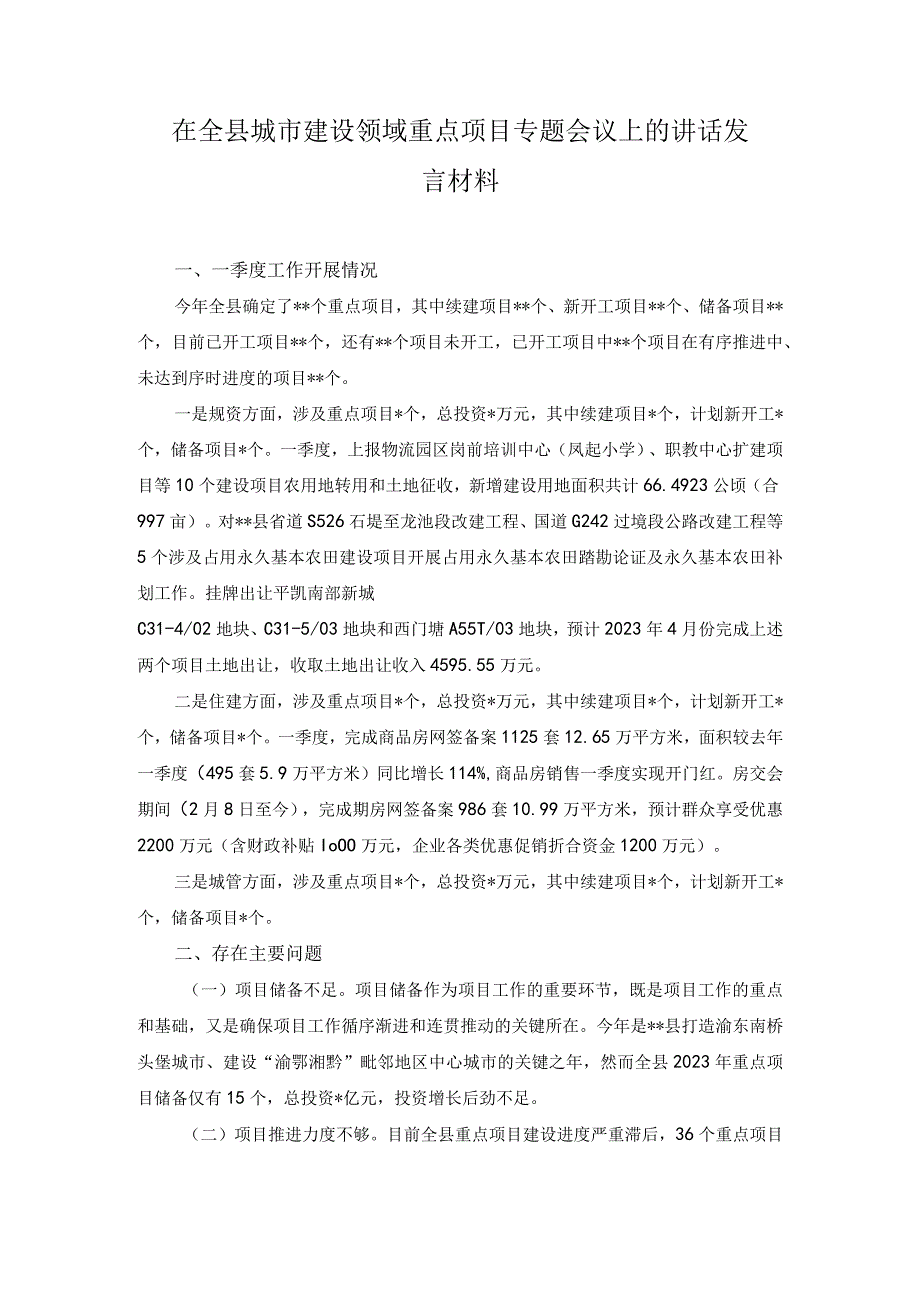 在全县城市建设领域重点项目专题会议上的讲话发言材料

一、一季度工作开展情况

今年全县确定了**个重点项目，其中续建项目**个、新开工项目**个、储备项目**个，目前已开工项目**个，还有**个项目未开工，已开工项目中**个项目在有序推进中、未达到序时进度的项目**个。

一是规资方面，涉及重点项目*个，总投资*万元，其中续建项目*个，计划新开工*个，储备项目*个。一季度，上报物流园区岗前培训中心（凤起小学）、职教中心扩建项目等10个建设项目农用地转用和土地征收，新增建设用地面积共计66.4923公顷（合997亩）。对**县省道S526石堤至龙池段改建工程、国道G242过境段公路改建工程等5个涉及占用永久基本农田建设项目开展占用永久基本农田踏勘论证及永久基本农田补划工作。挂牌出让平凯南部新城

C31-4/02地块、C31-5/03地块和西门塘A55T/03地块，预计2023年4月份完成上述两个项目土地出让，收取土地出让收入4595.55万元。

二是住建方面，涉及重点项目*个，总投资*万元，其中续建项目*个，计划新开工*个，储备项目*个。一季度，完成商品房网签备案1125套12.65万平方米，面积较去年一季度（495套5.9万平方米）同比增长114%,商品房销售一季度实现开门红。房交会期间（2月8日至今），完成期房网签备案986套10.99万平方米，预计群众享受优惠2200万元（含财政补贴Io00万元，企业各类优惠促销折合资金1200万元）。

三是城管方面，涉及重点项目*个，总投资*万元，其中续建项目*个，计划新开工*个，储备项目*个。

二、存在主要问题

（一）项目储备不足。项目储备作为项目工作的重要环节，既是项目工作的重点和基础，又是确保项目工作循序渐进和连贯推动的关键所在。今年是**县打造渝东南桥头堡城市、建设“渝鄂湘黔”毗邻地区中心城市的关键之年，然而全县2023年重点项目储备仅有15个，总投资*亿元，投资增长后劲不足。

（二）项目推进力度不够。目前全县重点项目建设进度严重滞后，36个重点项目